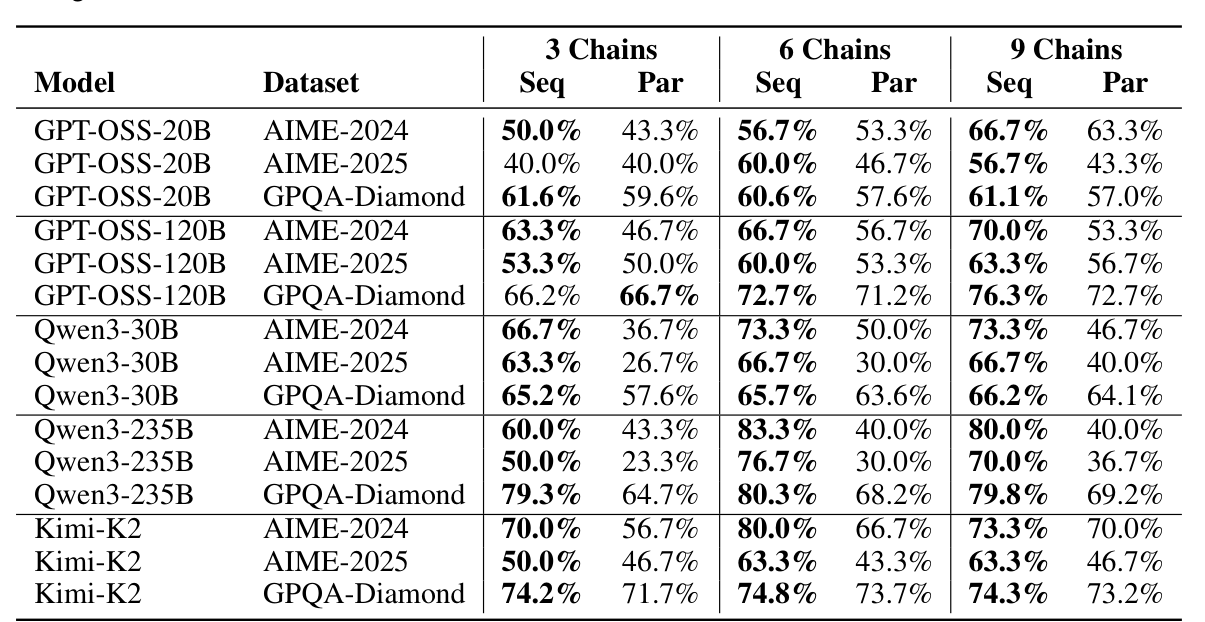 | Model | Dataset | 3 Chains Seq | 3 Chains Par | 6 Chains Seq | 6 Chains Par | 9 Chains Seq | 9 Chains Par |
|---|---|---|---|---|---|---|---|
| GPT-OSS-20B | AIME-2024 | **50.0%** | 43.3% | **56.7%** | 53.3% | **66.7%** | 63.3% |
| GPT-OSS-20B | AIME-2025 | 40.0% | 40.0% | **60.0%** | 46.7% | **56.7%** | 43.3% |
| GPT-OSS-20B | GPQA-Diamond | **61.6%** | 59.6% | **60.6%** | 57.6% | **61.1%** | 57.0% |
| GPT-OSS-120B | AIME-2024 | **63.3%** | 46.7% | **66.7%** | 56.7% | **70.0%** | 53.3% |
| GPT-OSS-120B | AIME-2025 | **53.3%** | 50.0% | **60.0%** | 53.3% | **63.3%** | 56.7% |
| GPT-OSS-120B | GPQA-Diamond | 66.2% | **66.7%** | **72.7%** | 71.2% | **76.3%** | 72.7% |
| Qwen3-30B | AIME-2024 | **66.7%** | 36.7% | **73.3%** | 50.0% | **73.3%** | 46.7% |
| Qwen3-30B | AIME-2025 | **63.3%** | 26.7% | **66.7%** | 30.0% | **66.7%** | 40.0% |
| Qwen3-30B | GPQA-Diamond | **65.2%** | 57.6% | **65.7%** | 63.6% | **66.2%** | 64.1% |
| Qwen3-235B | AIME-2024 | **60.0%** | 43.3% | **83.3%** | 40.0% | **80.0%** | 40.0% |
| Qwen3-235B | AIME-2025 | **50.0%** | 23.3% | **76.7%** | 30.0% | **70.0%** | 36.7% |
| Qwen3-235B | GPQA-Diamond | **79.3%** | 64.7% | **80.3%** | 68.2% | **79.8%** | 69.2% |
| Kimi-K2 | AIME-2024 | **70.0%** | 56.7% | **80.0%** | 66.7% | **73.3%** | 70.0% |
| Kimi-K2 | AIME-2025 | **50.0%** | 46.7% | **63.3%** | 43.3% | **63.3%** | 46.7% |
| Kimi-K2 | GPQA-Diamond | **74.2%** | 71.7% | **74.8%** | 73.7% | **74.3%** | 73.2% |